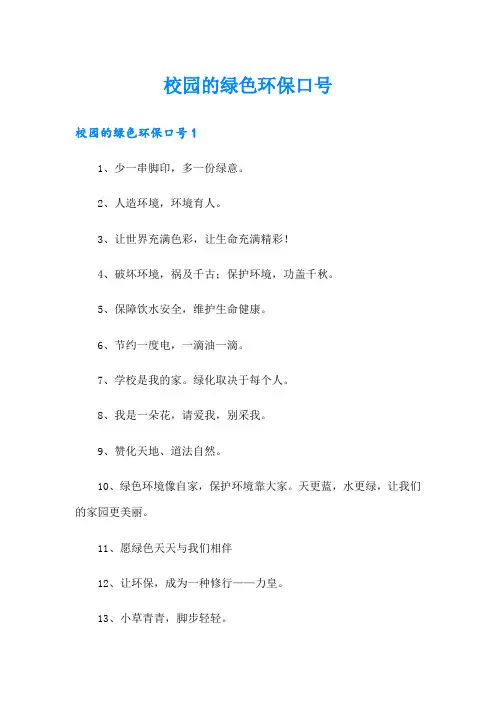 校园的绿色环保口号

校园的绿色环保口号1

1、少一串脚印，多一份绿意。

2、人造环境，环境育人。

3、让世界充满色彩，让生命充满精彩！

4、破坏环境，祸及千古；保护环境，功盖千秋。

5、保障饮水安全，维护生命健康。

6、节约一度电，一滴油一滴。

7、学校是我的家。绿化取决于每个人。

8、我是一朵花，请爱我，别采我。

9、赞化天地、道法自然。

10、绿色环境像自家，保护环境靠大家。天更蓝，水更绿，让我们的家园更美丽。

11、愿绿色天天与我们相伴

12、让环保，成为一种修行——力皇。

13、小草青青，脚步轻轻。